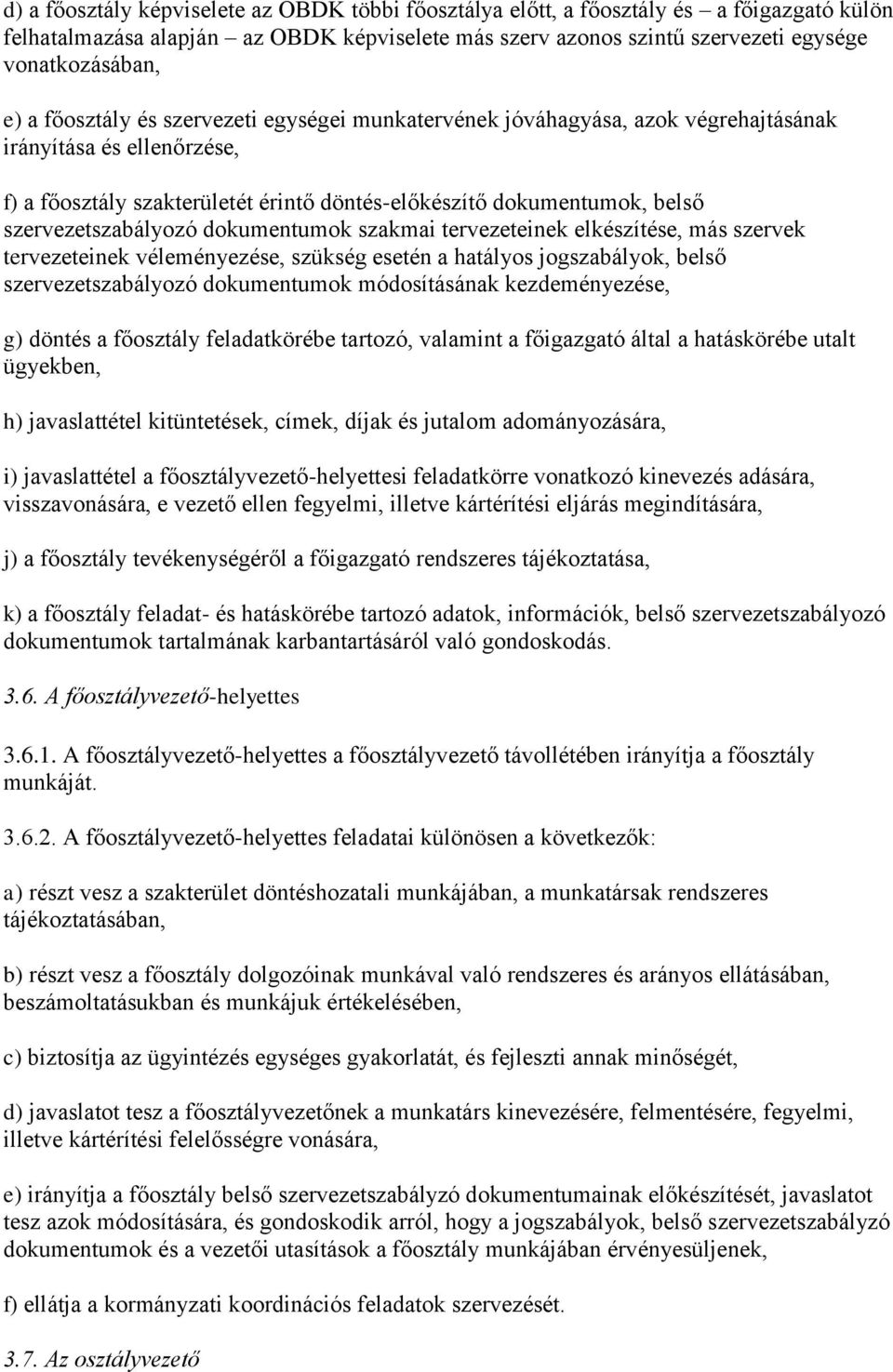 d) a főosztály képviselete az OBDK többi főosztálya előtt, a főosztály és – a főigazgató külön felhatalmazása alapján – az OBDK képviselete más szerv azonos szintű szervezeti egysége vonatkozásában,

e) a főosztály és szervezeti egységei munkatervének jóváhagyása, azok végrehajtásának irányítása és ellenőrzése,

f) a főosztály szakterületét érintő döntés-előkészítő dokumentumok, belső szervezetszabályozó dokumentumok szakmai tervezeteinek elkészítése, más szervek tervezeteinek véleményezése, szükség esetén a hatályos jogszabályok, belső szervezetszabályozó dokumentumok módosításának kezdeményezése,

g) döntés a főosztály feladatkörébe tartozó, valamint a főigazgató által a hatáskörébe utalt ügyekben,

h) javaslattétel kitüntetések, címek, díjak és jutalom adományozására,

i) javaslattétel a főosztályvezető-helyettesi feladatkörre vonatkozó kinevezés adására, visszavonására, e vezető ellen fegyelmi, illetve kártérítési eljárás megindítására,

j) a főosztály tevékenységéről a főigazgató rendszeres tájékoztatása,

k) a főosztály feladat- és hatáskörébe tartozó adatok, információk, belső szervezetszabályozó dokumentumok tartalmának karbantartásáról való gondoskodás.

3.6. A főosztályvezető-helyettes

3.6.1. A főosztályvezető-helyettes a főosztályvezető távollétében irányítja a főosztály munkáját.

3.6.2. A főosztályvezető-helyettes feladatai különösen a következők:

a) részt vesz a szakterület döntéshozatali munkájában, a munkatársak rendszeres tájékoztatásában,

b) részt vesz a főosztály dolgozóinak munkával való rendszeres és arányos ellátásában, beszámoltatásukban és munkájuk értékelésében,

c) biztosítja az ügyintézés egységes gyakorlatát, és fejleszti annak minőségét,

d) javaslatot tesz a főosztályvezetőnek a munkatárs kinevezésére, felmentésére, fegyelmi, illetve kártérítési felelősségre vonására,

e) irányítja a főosztály belső szervezetszabályzó dokumentumainak előkészítését, javaslatot tesz azok módosítására, és gondoskodik arról, hogy a jogszabályok, belső szervezetszabályzó dokumentumok és a vezetői utasítások a főosztály munkájában érvényesüljenek,

f) ellátja a kormányzati koordinációs feladatok szervezését.

3.7. Az osztályvezető